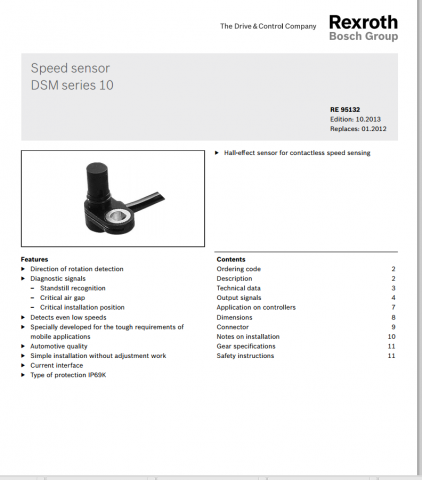 The Drive & Control Company

Rexroth
Bosch Group

Speed sensor
DSM series 10

RE 95132
Edition: 10.2013
Replaces: 01.2012

▶ Hall-effect sensor for contactless speed sensing

Features
▶ Direction of rotation detection
▶ Diagnostic signals
– Standstill recognition
– Critical air gap
– Critical installation position
▶ Detects even low speeds
▶ Specially developed for the tough requirements of mobile applications
▶ Automotive quality
▶ Simple installation without adjustment work
▶ Current interface
▶ Type of protection IP69K

Contents
| | |
|---|---|
| Ordering code | 2 |
| Description | 2 |
| Technical data | 3 |
| Output signals | 4 |
| Application on controllers | 7 |
| Dimensions | 8 |
| Connector | 9 |
| Notes on installation | 10 |
| Gear specifications | 11 |
| Safety instructions | 11 |